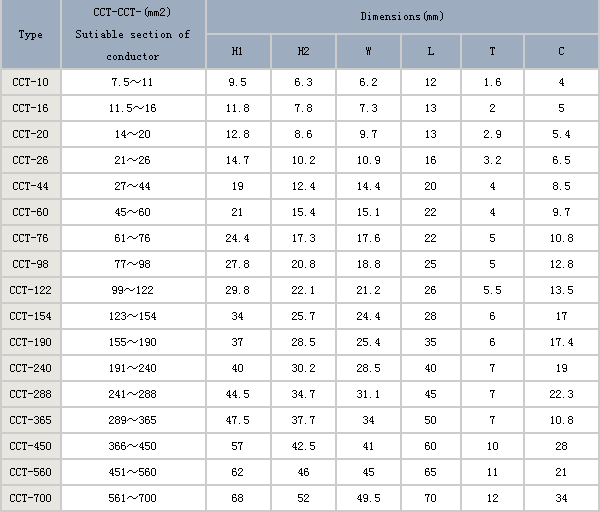 | Type | CCT-CCT-(mm2) Sutiable section of conductor | Dimensions(mm) | | | | | |
|---|---|---|---|---|---|---|---|
| | | H1 | H2 | W | L | T | C |
| CCT-10 | 7.5～11 | 9.5 | 6.3 | 6.2 | 12 | 1.6 | 4 |
| CCT-16 | 11.5～16 | 11.8 | 7.8 | 7.3 | 13 | 2 | 5 |
| CCT-20 | 14～20 | 12.8 | 8.6 | 9.7 | 13 | 2.9 | 5.4 |
| CCT-26 | 21～26 | 14.7 | 10.2 | 10.9 | 16 | 3.2 | 6.5 |
| CCT-44 | 27～44 | 19 | 12.4 | 14.4 | 20 | 4 | 8.5 |
| CCT-60 | 45～60 | 21 | 15.4 | 15.1 | 22 | 4 | 9.7 |
| CCT-76 | 61～76 | 24.4 | 17.3 | 17.6 | 22 | 5 | 10.8 |
| CCT-98 | 77～98 | 27.8 | 20.8 | 18.8 | 25 | 5 | 12.8 |
| CCT-122 | 99～122 | 29.8 | 22.1 | 21.2 | 26 | 5.5 | 13.5 |
| CCT-154 | 123～154 | 34 | 25.7 | 24.4 | 28 | 6 | 17 |
| CCT-190 | 155～190 | 37 | 28.5 | 25.4 | 35 | 6 | 17.4 |
| CCT-240 | 191～240 | 40 | 30.2 | 28.5 | 40 | 7 | 19 |
| CCT-288 | 241～288 | 44.5 | 34.7 | 31.1 | 45 | 7 | 22.3 |
| CCT-365 | 289～365 | 47.5 | 37.7 | 34 | 50 | 7 | 10.8 |
| CCT-450 | 366～450 | 57 | 42.5 | 41 | 60 | 10 | 28 |
| CCT-560 | 451～560 | 62 | 46 | 45 | 65 | 11 | 21 |
| CCT-700 | 561～700 | 68 | 52 | 49.5 | 70 | 12 | 34 |